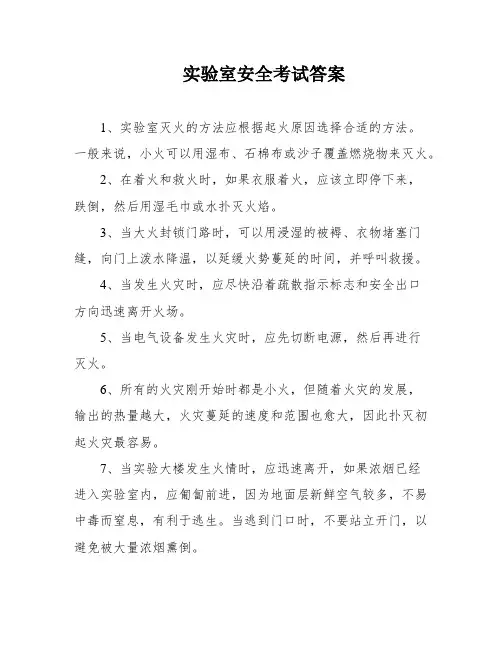 实验室安全考试答案

1、实验室灭火的方法应根据起火原因选择合适的方法。一般来说，小火可以用湿布、石棉布或沙子覆盖燃烧物来灭火。

2、在着火和救火时，如果衣服着火，应该立即停下来，跌倒，然后用湿毛巾或水扑灭火焰。

3、当大火封锁门路时，可以用浸湿的被褥、衣物堵塞门缝，向门上泼水降温，以延缓火势蔓延的时间，并呼叫救援。

4、当发生火灾时，应尽快沿着疏散指示标志和安全出口方向迅速离开火场。

5、当电气设备发生火灾时，应先切断电源，然后再进行灭火。

6、所有的火灾刚开始时都是小火，但随着火灾的发展，输出的热量越大，火灾蔓延的速度和范围也愈大，因此扑灭初起火灾最容易。

7、当实验大楼发生火情时，应迅速离开，如果浓烟已经进入实验室内，应匍匐前进，因为地面层新鲜空气较多，不易中毒而窒息，有利于逃生。当逃到门口时，不要站立开门，以避免被大量浓烟熏倒。